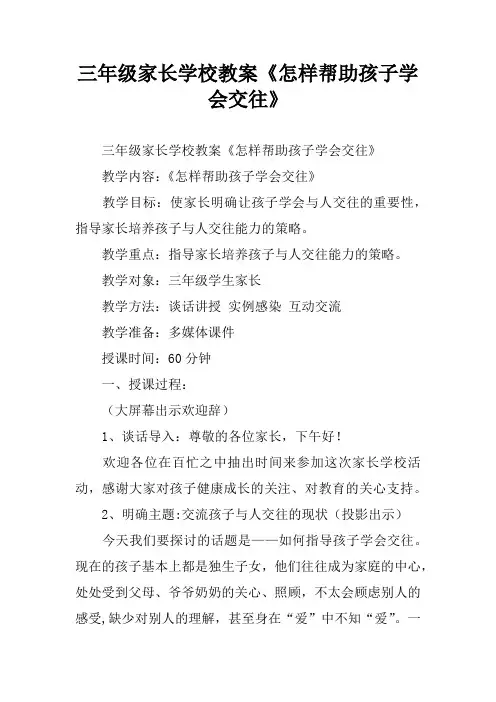 三年级家长学校教案《怎样帮助孩子学会交往》

三年级家长学校教案《怎样帮助孩子学会交往》

教学内容：《怎样帮助孩子学会交往》

教学目标：使家长明确让孩子学会与人交往的重要性，指导家长培养孩子与人交往能力的策略。

教学重点：指导家长培养孩子与人交往能力的策略。

教学对象：三年级学生家长

教学方法：谈话讲授 实例感染 互动交流

教学准备：多媒体课件

授课时间：60 分钟

一、授课过程：

（大屏幕出示欢迎辞）

1、谈话导入：尊敬的各位家长，下午好！

欢迎各位在百忙之中抽出时间来参加这次家长学校活动，感谢大家对孩子健康成长的关注、对教育的关心支持。

2、明确主题:交流孩子与人交往的现状（投影出示）

今天我们要探讨的话题是——如何指导孩子学会交往。现在的孩子基本上都是独生子女，他们往往成为家庭的中心，处处受到父母、爷爷奶奶的关心、照顾，不太会顾虑别人的感受,缺少对别人的理解，甚至身在“爱”中不知“爱”。一